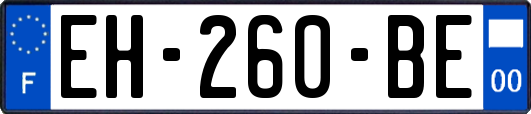 F
EH-260-BE
00